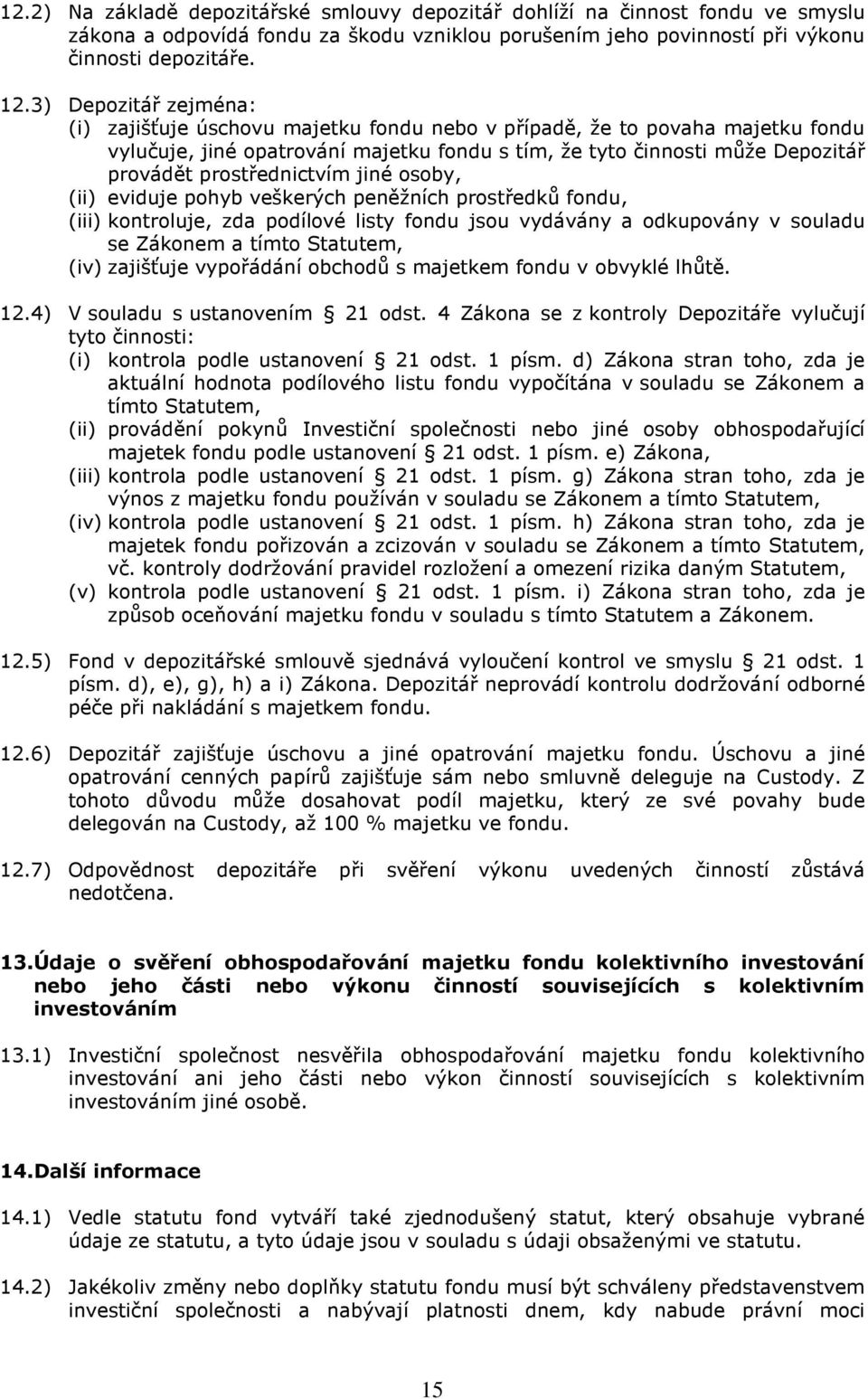 12.2) Na základě depozitářské smlouvy depozitář dohlíží na činnost fondu ve smyslu zákona a odpovídá fondu za škodu vzniklou porušením jeho povinností při výkonu činnosti depozitáře.

12.3) Depozitář zejména:
(i) zajišťuje úschovu majetku fondu nebo v případě, že to povaha majetku fondu vylučuje, jiné opatrování majetku fondu s tím, že tyto činnosti může Depozitář provádět prostřednictvím jiné osoby,
(ii) eviduje pohyb veškerých peněžních prostředků fondu,
(iii) kontroluje, zda podílové listy fondu jsou vydávány a odkupovány v souladu se Zákonem a tímto Statutem,
(iv) zajišťuje vypořádání obchodů s majetkem fondu v obvyklé lhůtě.

12.4) V souladu s ustanovením 21 odst. 4 Zákona se z kontroly Depozitáře vylučují tyto činnosti:
(i) kontrola podle ustanovení 21 odst. 1 písm. d) Zákona stran toho, zda je aktuální hodnota podílového listu fondu vypočítána v souladu se Zákonem a tímto Statutem,
(ii) provádění pokynů Investiční společnosti nebo jiné osoby obhospodařující majetek fondu podle ustanovení 21 odst. 1 písm. e) Zákona,
(iii) kontrola podle ustanovení 21 odst. 1 písm. g) Zákona stran toho, zda je výnos z majetku fondu používán v souladu se Zákonem a tímto Statutem,
(iv) kontrola podle ustanovení 21 odst. 1 písm. h) Zákona stran toho, zda je majetek fondu pořizován a zcizován v souladu se Zákonem a tímto Statutem, vč. kontroly dodržování pravidel rozložení a omezení rizika daným Statutem,
(v) kontrola podle ustanovení 21 odst. 1 písm. i) Zákona stran toho, zda je způsob oceňování majetku fondu v souladu s tímto Statutem a Zákonem.

12.5) Fond v depozitářské smlouvě sjednává vyloučení kontrol ve smyslu 21 odst. 1 písm. d), e), g), h) a i) Zákona. Depozitář neprovádí kontrolu dodržování odborné péče při nakládání s majetkem fondu.

12.6) Depozitář zajišťuje úschovu a jiné opatrování majetku fondu. Úschovu a jiné opatrování cenných papírů zajišťuje sám nebo smluvně deleguje na Custody. Z tohoto důvodu může dosahovat podíl majetku, který ze své povahy bude delegován na Custody, až 100 % majetku ve fondu.

12.7) Odpovědnost depozitáře při svěření výkonu uvedených činností zůstává nedotčena.

13. Údaje o svěření obhospodařování majetku fondu kolektivního investování nebo jeho části nebo výkonu činností souvisejících s kolektivním investováním

13.1) Investiční společnost nesvěřila obhospodařování majetku fondu kolektivního investování ani jeho části nebo výkon činností souvisejících s kolektivním investováním jiné osobě.

14. Další informace

14.1) Vedle statutu fond vytváří také zjednodušený statut, který obsahuje vybrané údaje ze statutu, a tyto údaje jsou v souladu s údaji obsaženými ve statutu.

14.2) Jakékoliv změny nebo doplňky statutu fondu musí být schváleny představenstvem investiční společnosti a nabývají platnosti dnem, kdy nabude právní moci

15